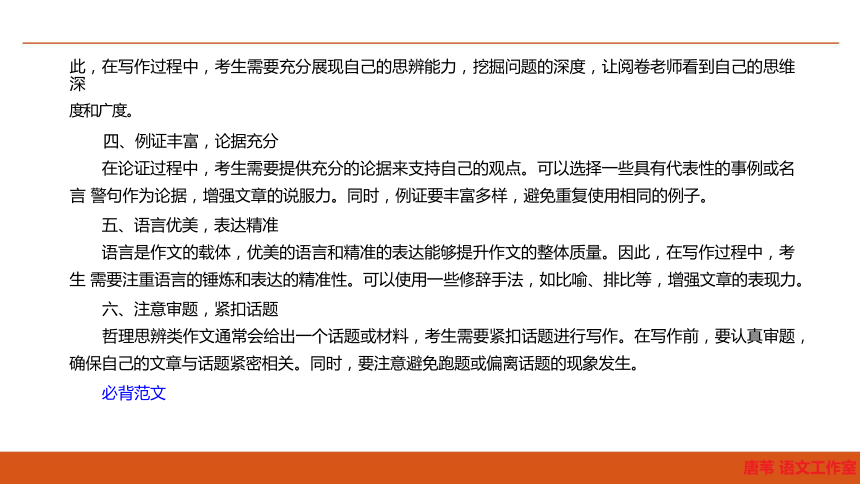 此，在写作过程中，考生需要充分展现自己的思辨能力，挖掘问题的深度，让阅卷老师看到自己的思维深度和广度。

四、例证丰富，论据充分

在论证过程中，考生需要提供充分的论据来支持自己的观点。可以选择一些具有代表性的事例或名言 警句作为论据，增强文章的说服力。同时，例证要丰富多样，避免重复使用相同的例子。

五、语言优美，表达精准

语言是作文的载体，优美的语言和精准的表达能够提升作文的整体质量。因此，在写作过程中，考生 需要注重语言的锤炼和表达的精准性。可以使用一些修辞手法，如比喻、排比等，增强文章的表现力。

六、注意审题，紧扣话题

哲理思辨类作文通常会给出一个话题或材料，考生需要紧扣话题进行写作。在写作前，要认真审题，确保自己的文章与话题紧密相关。同时，要注意避免跑题或偏离话题的现象发生。

必背范文

唐苇 语文工作室